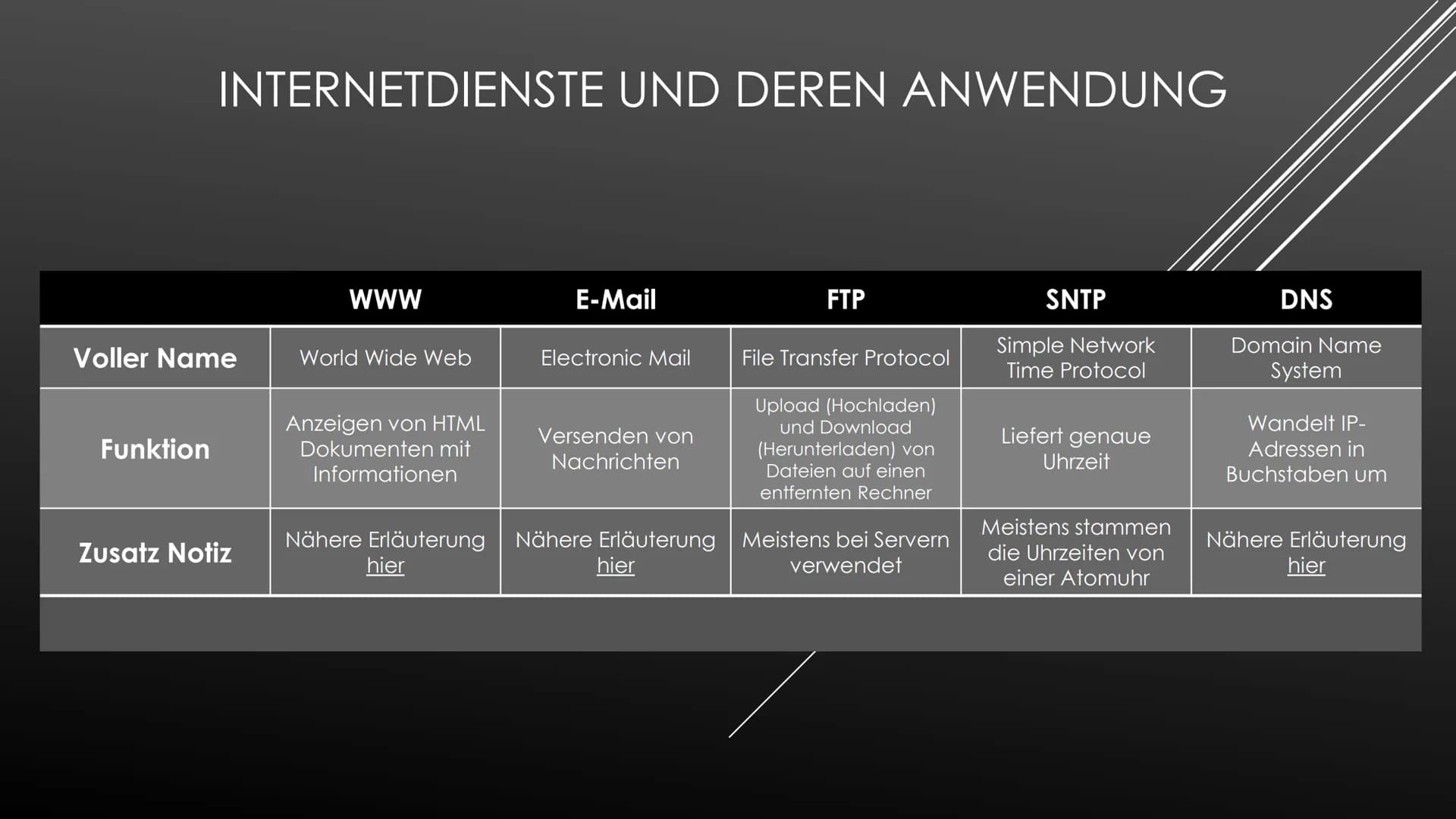 INTERNETDIENSTE UND DEREN ANWENDUNG

| | WWW | E-Mail | FTP | SNTP | DNS |
|---|---|---|---|---|---|
| Voller Name | World Wide Web | Electronic Mail | File Transfer Protocol | Simple Network Time Protocol | Domain Name System |
| Funktion | Anzeigen von HTML Dokumenten mit Informationen | Versenden von Nachrichten | Upload (Hochladen) und Download (Herunterladen) von Dateien auf einen entfernten Rechner | Liefert genaue Uhrzeit | Wandelt IP-Adressen in Buchstaben um |
| Zusatz Notiz | Nähere Erläuterung hier | Nähere Erläuterung hier | Meistens bei Servern verwendet | Meistens stammen die Uhrzeiten von einer Atomuhr | Nähere Erläuterung hier |